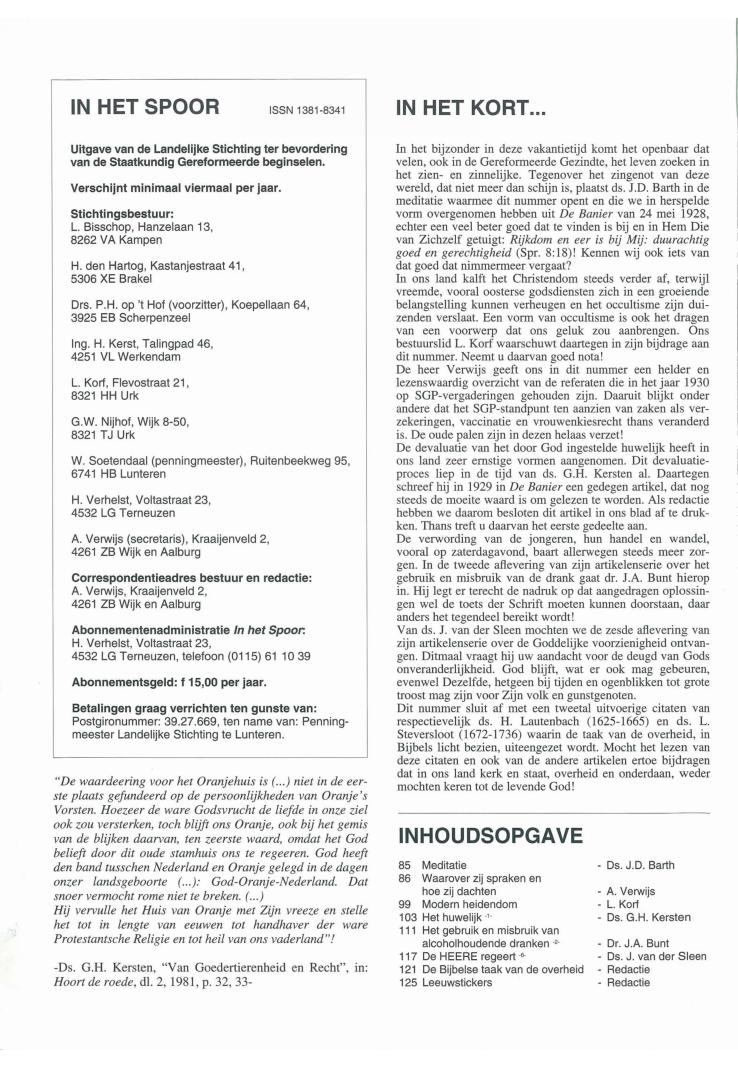 IN HET SPOOR ISSN 1381-8341

Uitgave van de Landelijke Stichting ter bevordering van de Staatkundig Gereformeerde beginselen.

Verschijnt minimaal viermaal per jaar.

Stichtingsbestuur:
L. Bisschop, Hanzelaan 13,
8262 VA Kampen

H. den Hartog, Kastanjestraat 41,
5306 XE Brakel

Drs. P.H. op 't Hof (voorzitter), Koepellaan 64,
3925 EB Scherpenzeel

Ing. H. Kerst, Talingpad 46,
4251 VL Werkendam

L. Korf, Flevostraat 21,
8321 HH Urk

G.W. Nijhof, Wijk 8-50,
8321 TJ Urk

W. Soetendaal (penningmeester), Ruitenbeekweg 95,
6741 HB Lunteren

H. Verhelst, Voltastraat 23,
4532 LG Terneuzen

A. Verwijs (secretaris), Kraaijenveld 2,
4261 ZB Wijk en Aalburg

Correspondentieadres bestuur en redactie:
A. Verwijs, Kraaijenveld 2,
4261 ZB Wijk en Aalburg

Abonnementenadministratie In het Spoor:
H. Verhelst, Voltastraat 23,
4532 LG Terneuzen, telefoon (0115) 61 10 39

Abonnementsgeld: f 15,00 per jaar.

Betalingen graag verrichten ten gunste van:
Postgironummer: 39.27.669, ten name van: Penningmeester Landelijke Stichting te Lunteren.

"De waardeering voor het Oranjehuis is (...) niet in de eerste plaats gefundeerd op de persoonlijkheden van Oranje's Vorsten. Hoezeer de ware Godsvrucht de liefde in onze ziel ook zou versterken, toch blijft ons Oranje, ook bij het gemis van de blijken daarvan, ten zeerste waard, omdat het God belieft door dit oude stamhuis ons te regeeren. God heeft den band tusschen Nederland en Oranje gelegd in de dagen onzer landsgeboorte (...): God-Oranje-Nederland. Dat snoer vermocht rome niet te breken. (...)
Hij vervulle het Huis van Oranje met Zijn vreeze en stelle het tot in lengte van eeuwen tot handhaver der ware Protestantsche Religie en tot heil van ons vaderland"!

-Ds. G.H. Kersten, "Van Goedertierenheid en Recht", in: Hoort de roede, dl. 2, 1981, p. 32, 33-

IN HET KORT...

In het bijzonder in deze vakantietijd komt het openbaar dat velen, ook in de Gereformeerde Gezindte, het leven zoeken in het zien- en zinnelijke. Tegenover het zingenot van deze wereld, dat niet meer dan schijn is, plaatst ds. J.D. Barth in de meditatie waarmee dit nummer opent en die we in herspelde vorm overgenomen hebben uit De Banier van 24 mei 1928, echter een veel beter goed dat te vinden is bij en in Hem Die van Zichzelf getuigt: Rijkdom en eer is bij Mij: duurachtig goed en gerechtigheid (Spr. 8:18)! Kennen wij ook iets van dat goed dat nimmermeer vergaat?
In ons land kalft het Christendom steeds verder af, terwijl vreemde, vooral oosterse godsdiensten zich in een groeiende belangstelling kunnen verheugen en het occultisme zijn duizenden verslaat. Een vorm van occultisme is ook het dragen van een voorwerp dat ons geluk zou aanbrengen. Ons bestuurslid L. Korf waarschuwt daartegen in zijn bijdrage aan dit nummer. Neemt u daarvan goed nota!
De heer Verwijs geeft ons in dit nummer een helder en lezenswaardig overzicht van de referaten die in het jaar 1930 op SGP-vergaderingen gehouden zijn. Daaruit blijkt onder andere dat het SGP-standpunt ten aanzien van zaken als verzekeringen, vaccinatie en vrouwenkiesrecht thans veranderd is. De oude palen zijn in dezen helaas verzet!
De devaluatie van het door God ingestelde huwelijk heeft in ons land zeer ernstige vormen aangenomen. Dit devaluatieproces liep in de tijd van ds. G.H. Kersten al. Daartegen schreef hij in 1929 in De Banier een gedegen artikel, dat nog steeds de moeite waard is om gelezen te worden. Als redactie hebben we daarom besloten dit artikel in ons blad af te drukken. Thans treft u daarvan het eerste gedeelte aan.
De verwording van de jongeren, hun handel en wandel, vooral op zaterdagavond, baart allerwegen steeds meer zorgen. In de tweede aflevering van zijn artikelenserie over het gebruik en misbruik van de drank gaat dr. J.A. Bunt hierop in. Hij legt er terecht de nadruk op dat aangedragen oplossingen wel de toets der Schrift moeten kunnen doorstaan, daar anders het tegendeel bereikt wordt!
Van ds. J. van der Sleen mochten we de zesde aflevering van zijn artikelenserie over de Goddelijke voorzienigheid ontvangen. Ditmaal vraagt hij uw aandacht voor de deugd van Gods onveranderlijkheid. God blijft, wat er ook mag gebeuren, evenwel Dezelfde, hetgeen bij tijden en ogenblikken tot grote troost mag zijn voor Zijn volk en gunstgenoten.
Dit nummer sluit af met een tweetal uitvoerige citaten van respectievelijk ds. H. Lautenbach (1625-1665) en ds. L. Steversloot (1672-1736) waarin de taak van de overheid, in Bijbels licht bezien, uiteengezet wordt. Mocht het lezen van deze citaten en ook van de andere artikelen ertoe bijdragen dat in ons land kerk en staat, overheid en onderdaan, weder mochten keren tot de levende God!

INHOUDSOPGAVE

| | | |
|---|---|---|
| 85 | Meditatie | - Ds. J.D. Barth |
| 86 | Waarover zij spraken en hoe zij dachten | - A. Verwijs |
| 99 | Modern heidendom | - L. Korf |
| 103 | Het huwelijk -1- | - Ds. G.H. Kersten |
| 111 | Het gebruik en misbruik van alcoholhoudende dranken -2- | - Dr. J.A. Bunt |
| 117 | De HEERE regeert -6- | - Ds. J. van der Sleen |
| 121 | De Bijbelse taak van de overheid | - Redactie |
| 125 | Leeuwstickers | - Redactie |